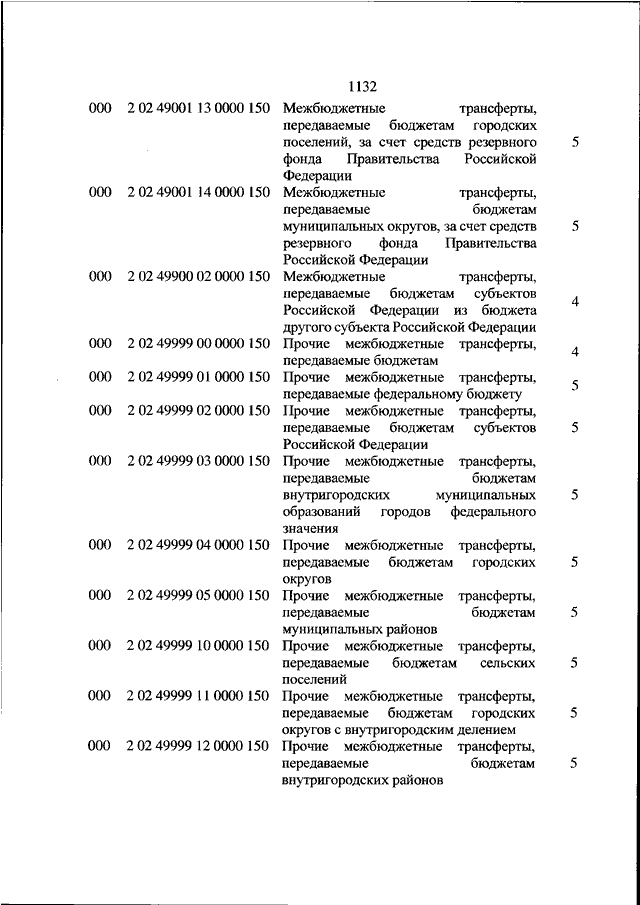 1132

| | | | |
|---|---|---|---|
| 000 | 2 02 49001 13 0000 150 | Межбюджетные трансферты, передаваемые бюджетам городских поселений, за счет средств резервного фонда Правительства Российской Федерации | 5 |
| 000 | 2 02 49001 14 0000 150 | Межбюджетные трансферты, передаваемые бюджетам муниципальных округов, за счет средств резервного фонда Правительства Российской Федерации | 5 |
| 000 | 2 02 49900 02 0000 150 | Межбюджетные трансферты, передаваемые бюджетам субъектов Российской Федерации из бюджета другого субъекта Российской Федерации | 4 |
| 000 | 2 02 49999 00 0000 150 | Прочие межбюджетные трансферты, передаваемые бюджетам | 4 |
| 000 | 2 02 49999 01 0000 150 | Прочие межбюджетные трансферты, передаваемые федеральному бюджету | 5 |
| 000 | 2 02 49999 02 0000 150 | Прочие межбюджетные трансферты, передаваемые бюджетам субъектов Российской Федерации | 5 |
| 000 | 2 02 49999 03 0000 150 | Прочие межбюджетные трансферты, передаваемые бюджетам внутригородских муниципальных образований городов федерального значения | 5 |
| 000 | 2 02 49999 04 0000 150 | Прочие межбюджетные трансферты, передаваемые бюджетам городских округов | 5 |
| 000 | 2 02 49999 05 0000 150 | Прочие межбюджетные трансферты, передаваемые бюджетам муниципальных районов | 5 |
| 000 | 2 02 49999 10 0000 150 | Прочие межбюджетные трансферты, передаваемые бюджетам сельских поселений | 5 |
| 000 | 2 02 49999 11 0000 150 | Прочие межбюджетные трансферты, передаваемые бюджетам городских округов с внутригородским делением | 5 |
| 000 | 2 02 49999 12 0000 150 | Прочие межбюджетные трансферты, передаваемые бюджетам внутригородских районов | 5 |